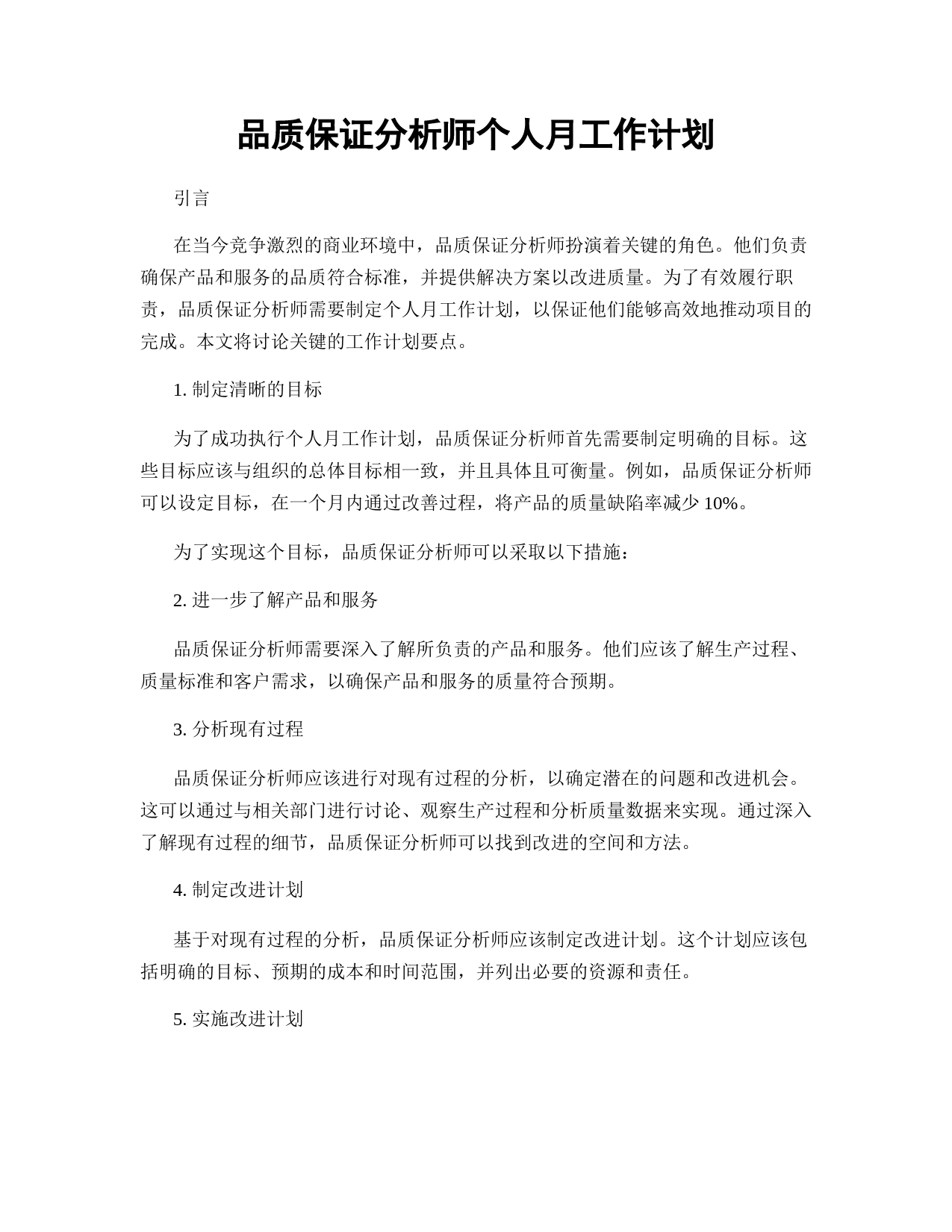 品质保证分析师个人月工作计划

引言

在当今竞争激烈的商业环境中，品质保证分析师扮演着关键的角色。他们负责确保产品和服务的品质符合标准，并提供解决方案以改进质量。为了有效履行职责，品质保证分析师需要制定个人月工作计划，以保证他们能够高效地推动项目的完成。本文将讨论关键的工作计划要点。

1. 制定清晰的目标

为了成功执行个人月工作计划，品质保证分析师首先需要制定明确的目标。这些目标应该与组织的总体目标相一致，并且具体且可衡量。例如，品质保证分析师可以设定目标，在一个月内通过改善过程，将产品的质量缺陷率减少 10%。

为了实现这个目标，品质保证分析师可以采取以下措施：

2. 进一步了解产品和服务

品质保证分析师需要深入了解所负责的产品和服务。他们应该了解生产过程、质量标准和客户需求，以确保产品和服务的质量符合预期。

3. 分析现有过程

品质保证分析师应该进行对现有过程的分析，以确定潜在的问题和改进机会。这可以通过与相关部门进行讨论、观察生产过程和分析质量数据来实现。通过深入了解现有过程的细节，品质保证分析师可以找到改进的空间和方法。

4. 制定改进计划

基于对现有过程的分析，品质保证分析师应该制定改进计划。这个计划应该包括明确的目标、预期的成本和时间范围，并列出必要的资源和责任。

5. 实施改进计划